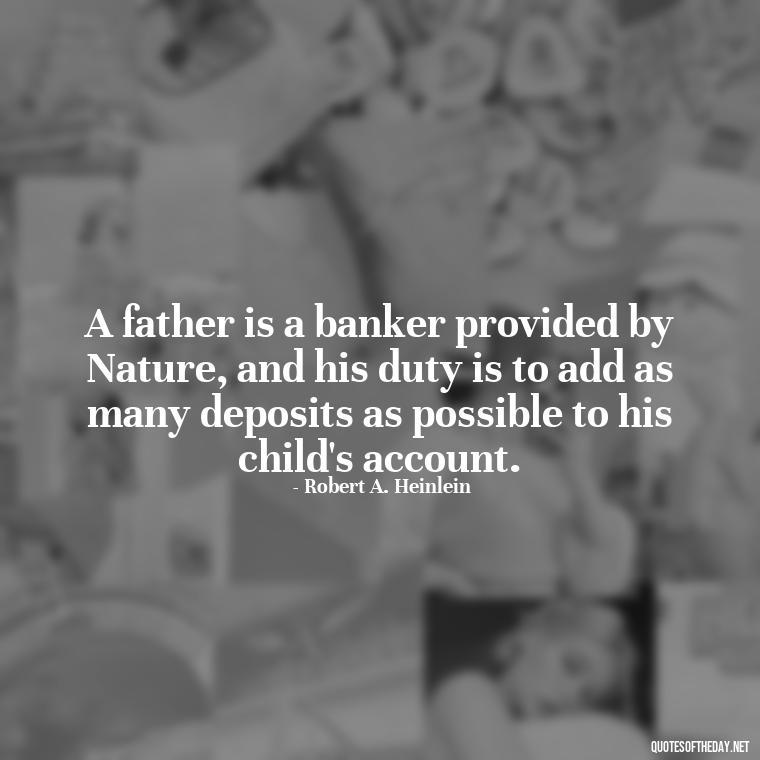 A father is a banker provided by Nature, and his duty is to add as many deposits as possible to his child's account.
- Robert A. Heinlein

QUOTESOFTHEDAY.NET